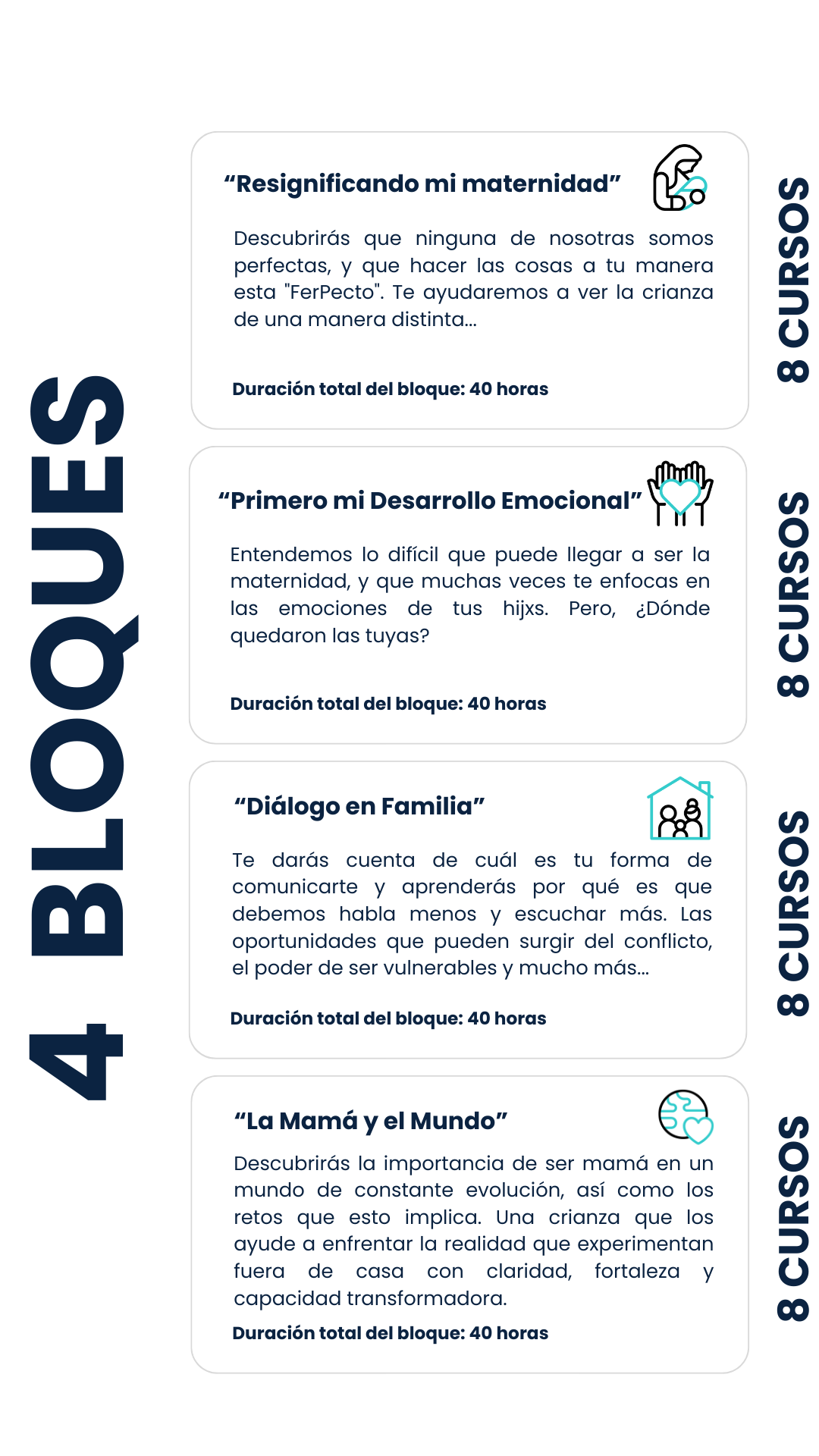 4 BLOQUES

"Resignificando mi maternidad"

Descubrirás que ninguna de nosotras somos perfectas, y que hacer las cosas a tu manera esta "FerPecto". Te ayudaremos a ver la crianza de una manera distinta...

Duración total del bloque: 40 horas

8 CURSOS

"Primero mi Desarrollo Emocional"

Entendemos lo difícil que puede llegar a ser la maternidad, y que muchas veces te enfocas en las emociones de tus hijxs. Pero, ¿Dónde quedaron las tuyas?

Duración total del bloque: 40 horas

8 CURSOS

"Diálogo en Familia"

Te darás cuenta de cuál es tu forma de comunicarte y aprenderás por qué es que debemos habla menos y escuchar más. Las oportunidades que pueden surgir del conflicto, el poder de ser vulnerables y mucho más...

Duración total del bloque: 40 horas

8 CURSOS

"La Mamá y el Mundo"

Descubrirás la importancia de ser mamá en un mundo de constante evolución, así como los retos que esto implica. Una crianza que los ayude a enfrentar la realidad que experimentan fuera de casa con claridad, fortaleza y capacidad transformadora.

Duración total del bloque: 40 horas

8 CURSOS